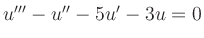 $u''' - u'' - 5u' - 3u = 0$